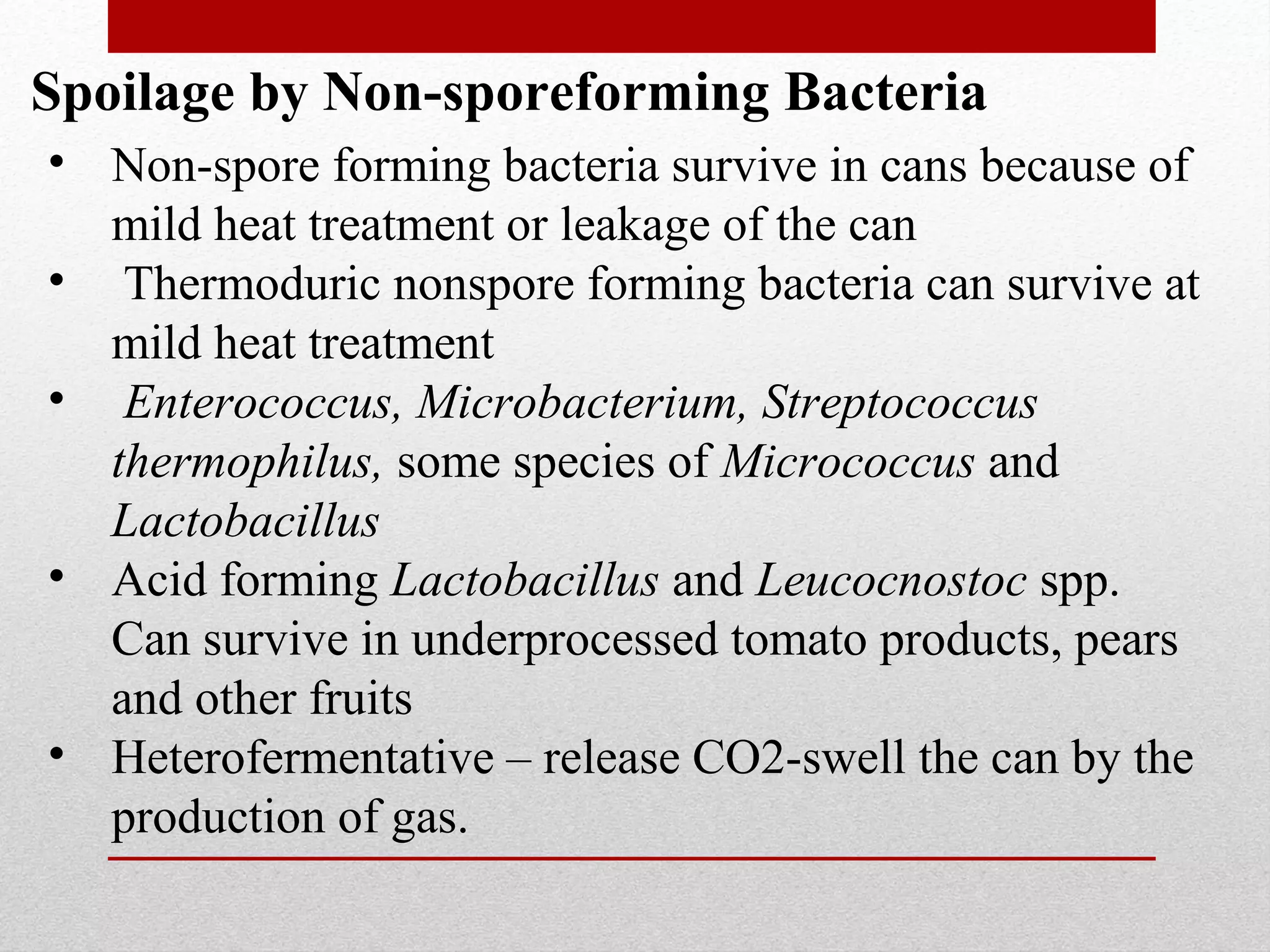 Spoilage by Non-sporeforming Bacteria

• Non-spore forming bacteria survive in cans because of mild heat treatment or leakage of the can
• Thermoduric nonspore forming bacteria can survive at mild heat treatment
• Enterococcus, Microbacterium, Streptococcus thermophilus, some species of Micrococcus and Lactobacillus
• Acid forming Lactobacillus and Leucocnostoc spp. Can survive in underprocessed tomato products, pears and other fruits
• Heterofermentative – release CO2-swell the can by the production of gas.